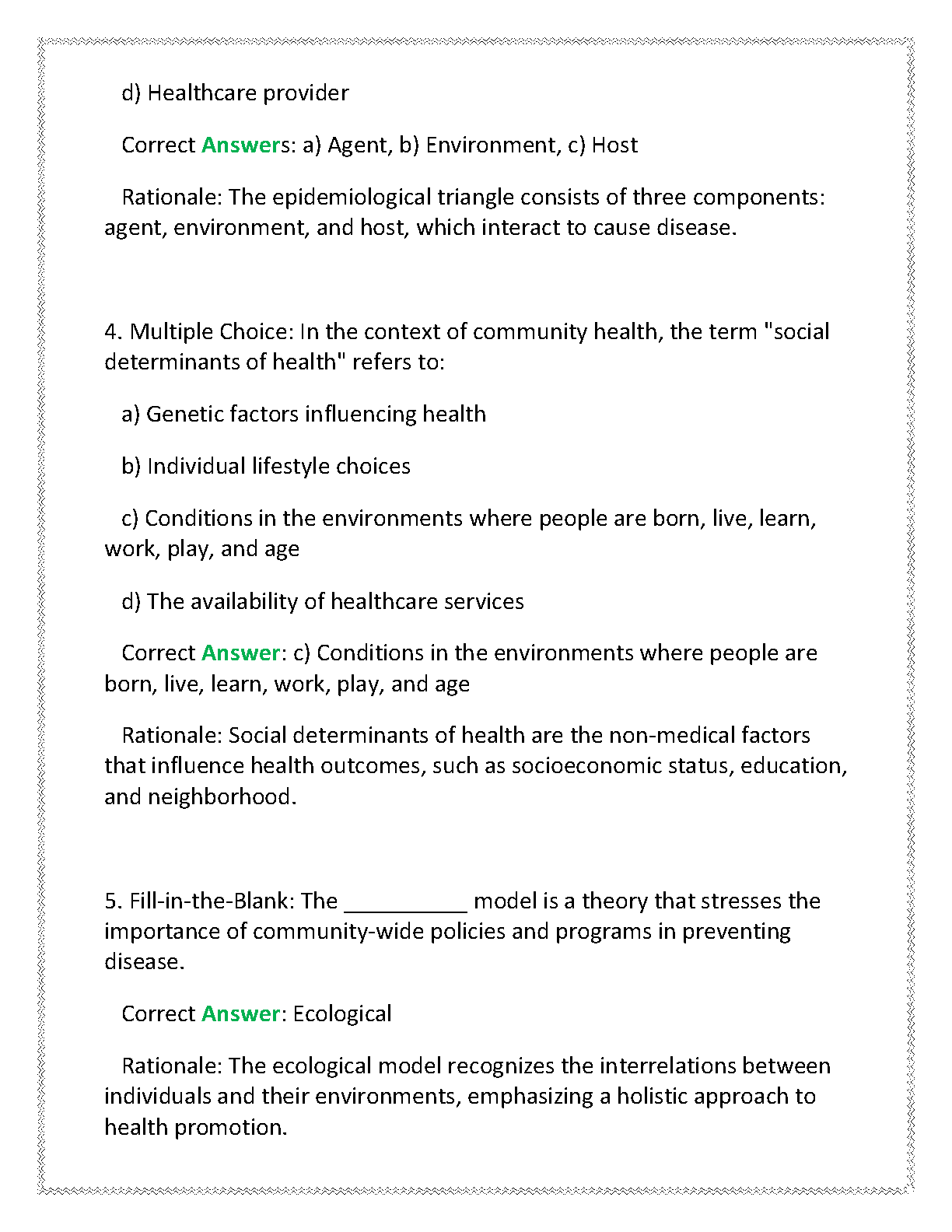 d) Healthcare provider

Correct Answers: a) Agent, b) Environment, c) Host

Rationale: The epidemiological triangle consists of three components: agent, environment, and host, which interact to cause disease.

4. Multiple Choice: In the context of community health, the term "social determinants of health" refers to:

a) Genetic factors influencing health

b) Individual lifestyle choices

c) Conditions in the environments where people are born, live, learn, work, play, and age

d) The availability of healthcare services

Correct Answer: c) Conditions in the environments where people are born, live, learn, work, play, and age

Rationale: Social determinants of health are the non-medical factors that influence health outcomes, such as socioeconomic status, education, and neighborhood.

5. Fill-in-the-Blank: The __________ model is a theory that stresses the importance of community-wide policies and programs in preventing disease.

Correct Answer: Ecological

Rationale: The ecological model recognizes the interrelations between individuals and their environments, emphasizing a holistic approach to health promotion.